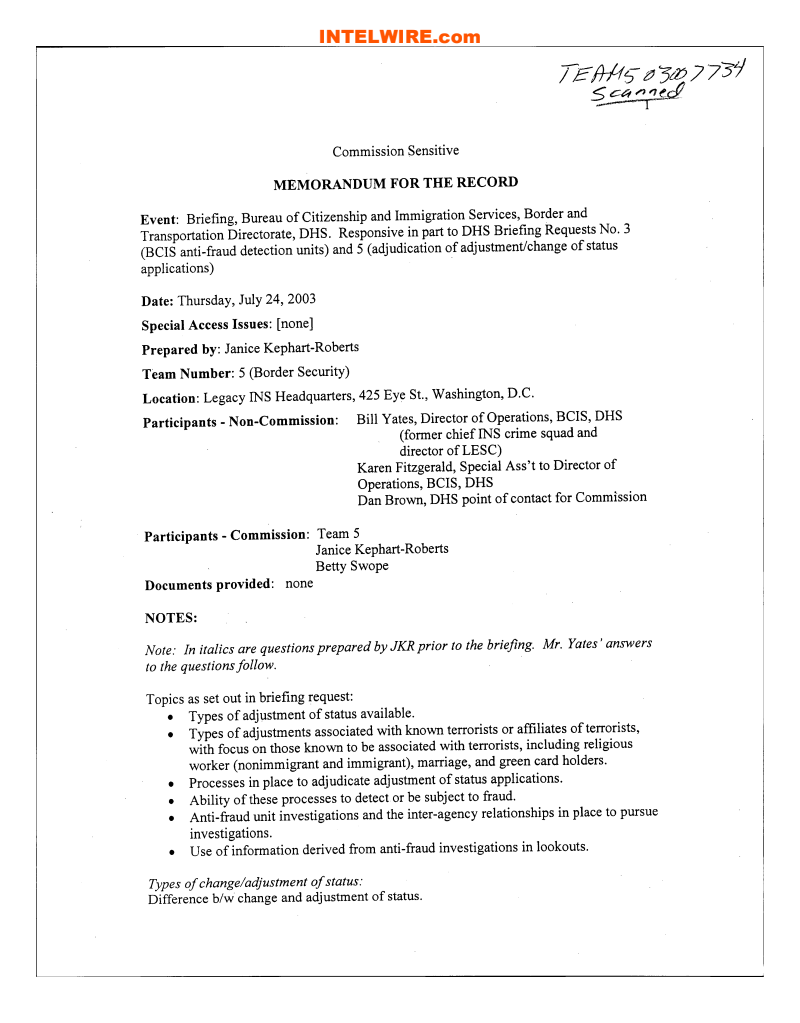 INTELWIRE.com

TEAM5 03007734
Scanned

Commission Sensitive

MEMORANDUM FOR THE RECORD

Event: Briefing, Bureau of Citizenship and Immigration Services, Border and Transportation Directorate, DHS. Responsive in part to DHS Briefing Requests No. 3 (BCIS anti-fraud detection units) and 5 (adjudication of adjustment/change of status applications)

Date: Thursday, July 24, 2003

Special Access Issues: [none]

Prepared by: Janice Kephart-Roberts

Team Number: 5 (Border Security)

Location: Legacy INS Headquarters, 425 Eye St., Washington, D.C.

Participants - Non-Commission: Bill Yates, Director of Operations, BCIS, DHS (former chief INS crime squad and director of LESC)
Karen Fitzgerald, Special Ass't to Director of Operations, BCIS, DHS
Dan Brown, DHS point of contact for Commission

Participants - Commission: Team 5
Janice Kephart-Roberts
Betty Swope

Documents provided: none

NOTES:

Note: In italics are questions prepared by JKR prior to the briefing. Mr. Yates' answers to the questions follow.

Topics as set out in briefing request:
• Types of adjustment of status available.
• Types of adjustments associated with known terrorists or affiliates of terrorists, with focus on those known to be associated with terrorists, including religious worker (nonimmigrant and immigrant), marriage, and green card holders.
• Processes in place to adjudicate adjustment of status applications.
• Ability of these processes to detect or be subject to fraud.
• Anti-fraud unit investigations and the inter-agency relationships in place to pursue investigations.
• Use of information derived from anti-fraud investigations in lookouts.

Types of change/adjustment of status:
Difference b/w change and adjustment of status.